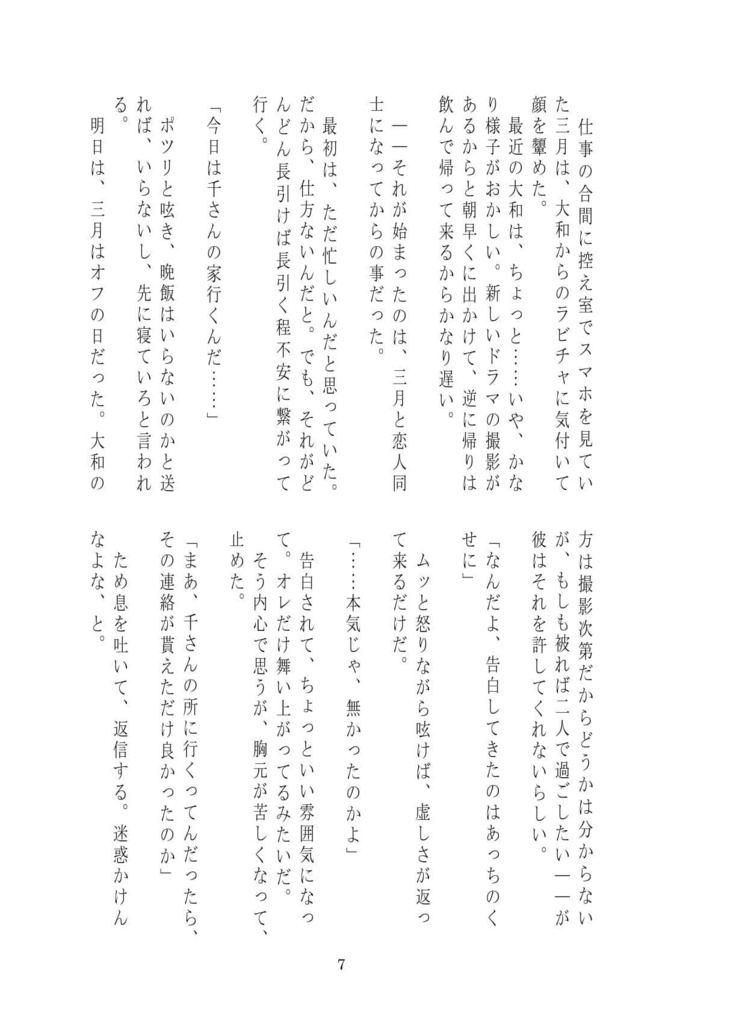 仕事の合間に控え室でスマホを見ていた三月は、大和からのラビチャに気付いて顔を顰めた。

最近の大和は、ちょっと……いや、かなり様子がおかしい。新しいドラマの撮影があるからと朝早くに出かけて、逆に帰りは飲んで帰って来るからかなり遅い。

――それが始まったのは、三月と恋人同士になってからの事だった。

最初は、ただ忙しいんだと思っていた。だから、仕方ないんだと。でも、それがどんどん長引けば長引く程不安に繋がって行く。

「今日は千さんの家行くんだ……」

ポツリと呟き、晩飯はいらないのかと送れば、いらないし、先に寝ていろと言われる。

明日は、三月はオフの日だった。大和の方は撮影次第だからどうかは分からないが、もしも被れば二人で過ごしたい――が彼はそれを許してくれないらしい。

「なんだよ、告白してきたのはあっちのくせに」

ムッと怒りながら呟けば、虚しさが返って来るだけだ。

「……本気じゃ、無かったのかよ」

告白されて、ちょっといい雰囲気になって。オレだけ舞い上がってるみたいだ。そう内心で思うが、胸元が苦しくなって、止めた。

「まあ、千さんの所に行くってんだったら、その連絡が貰えただけ良かったのか」

ため息を吐いて、返信する。迷惑かけんなよな、と。

7